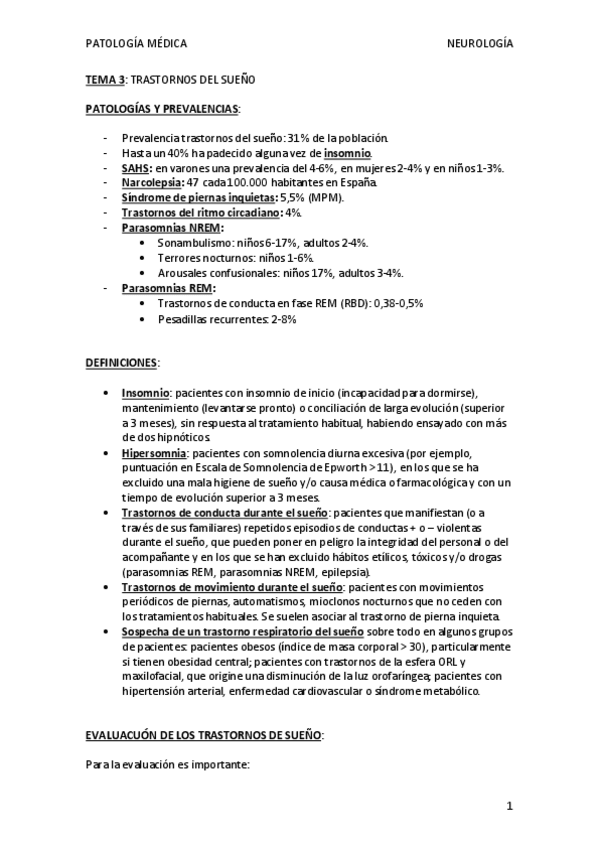 PATOLOGÍA MÉDICA NEUROLOGÍA

TEMA 3: TRASTORNOS DEL SUEÑO

PATOLOGÍAS Y PREVALENCIAS:

- Prevalencia trastornos del sueño: 31% de la población.
- Hasta un 40% ha padecido alguna vez de insomnio.
- SAHS: en varones una prevalencia del 4-6%, en mujeres 2-4% y en niños 1-3%.
- Narcolepsia: 47 cada 100.000 habitantes en España.
- Síndrome de piernas inquietas: 5,5% (MPM).
- Trastornos del ritmo circadiano: 4%.
- Parasomnias NREM:
  • Sonambulismo: niños 6-17%, adultos 2-4%.
  • Terrores nocturnos: niños 1-6%.
  • Arousales confusionales: niños 17%, adultos 3-4%.
- Parasomnias REM:
  • Trastornos de conducta en fase REM (RBD): 0,38-0,5%
  • Pesadillas recurrentes: 2-8%

DEFINICIONES:

• Insomnio: pacientes con insomnio de inicio (incapacidad para dormirse), mantenimiento (levantarse pronto) o conciliación de larga evolución (superior a 3 meses), sin respuesta al tratamiento habitual, habiendo ensayado con más de dos hipnóticos.
• Hipersomnia: pacientes con somnolencia diurna excesiva (por ejemplo, puntuación en Escala de Somnolencia de Epworth > 11), en los que se ha excluido una mala higiene de sueño y/o causa médica o farmacológica y con un tiempo de evolución superior a 3 meses.
• Trastornos de conducta durante el sueño: pacientes que manifiestan (o a través de sus familiares) repetidos episodios de conductas + o – violentas durante el sueño, que pueden poner en peligro la integridad del personal o del acompañante y en los que se han excluido hábitos etílicos, tóxicos y/o drogas (parasomnias REM, parasomnias NREM, epilepsia).
• Trastornos de movimiento durante el sueño: pacientes con movimientos periódicos de piernas, automatismos, mioclonos nocturnos que no ceden con los tratamientos habituales. Se suelen asociar al trastorno de pierna inquieta.
• Sospecha de un trastorno respiratorio del sueño sobre todo en algunos grupos de pacientes: pacientes obesos (índice de masa corporal > 30), particularmente si tienen obesidad central; pacientes con trastornos de la esfera ORL y maxilofacial, que origine una disminución de la luz orofaríngea; pacientes con hipertensión arterial, enfermedad cardiovascular o síndrome metabólico.

EVALUACUÓN DE LOS TRASTORNOS DE SUEÑO:

Para la evaluación es importante:

1